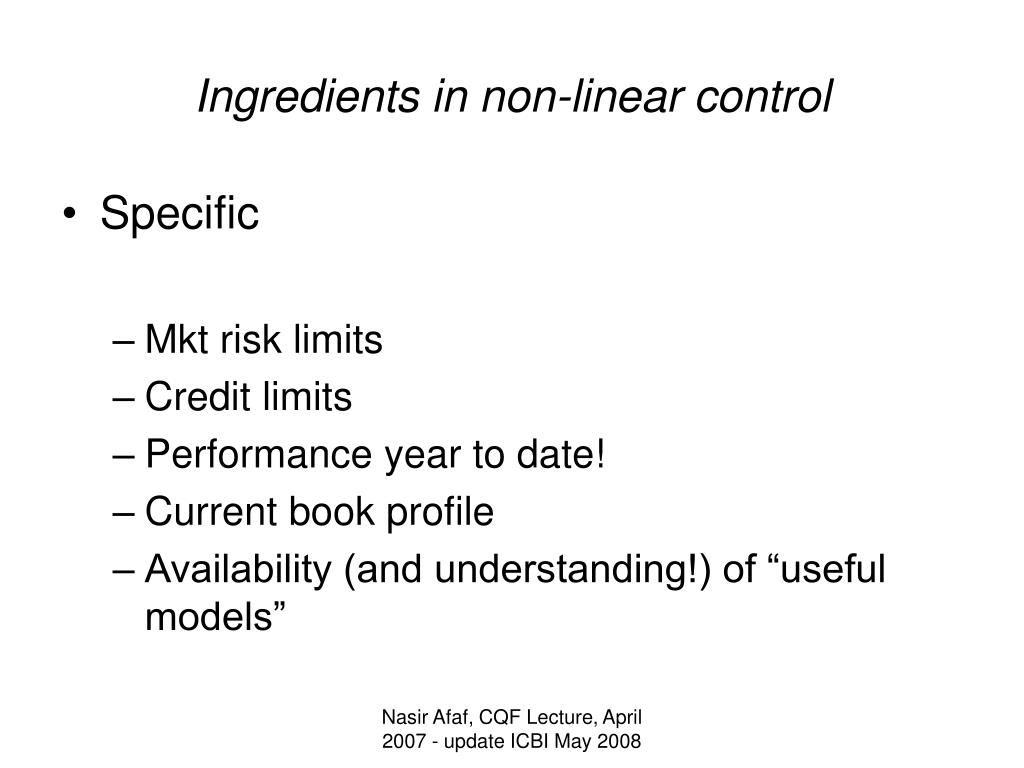 Ingredients in non-linear control

• Specific

– Mkt risk limits
– Credit limits
– Performance year to date!
– Current book profile
– Availability (and understanding!) of “useful models”

Nasir Afaf, CQF Lecture, April 2007 - update ICBI May 2008